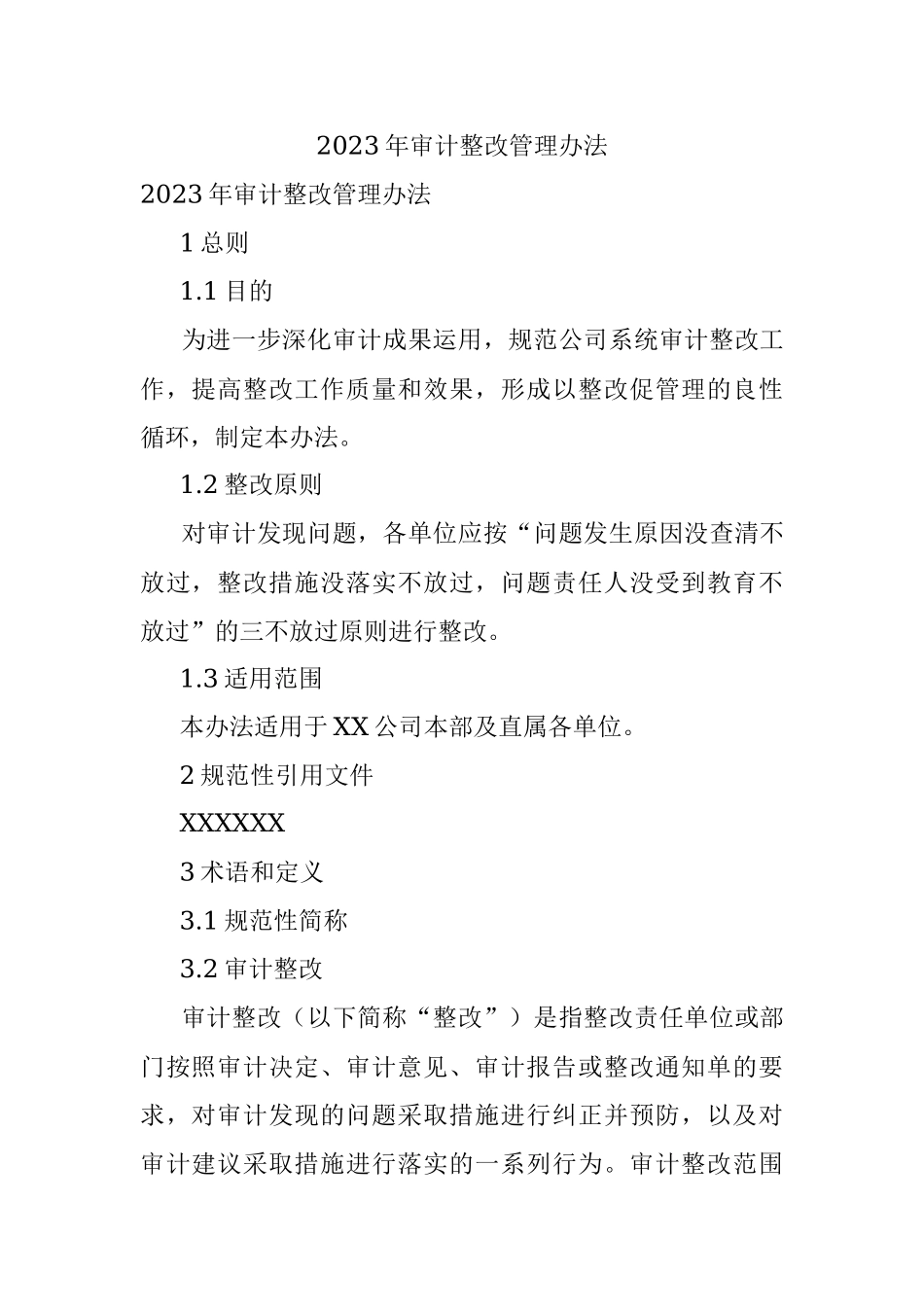 2023年审计整改管理办法

2023年审计整改管理办法

1总则

1.1目的

为进一步深化审计成果运用，规范公司系统审计整改工作，提高整改工作质量和效果，形成以整改促管理的良性循环，制定本办法。

1.2整改原则

对审计发现问题，各单位应按“问题发生原因没查清不放过，整改措施没落实不放过，问题责任人没受到教育不放过”的三不放过原则进行整改。

1.3适用范围

本办法适用于XX公司本部及直属各单位。

2规范性引用文件

XXXXXX

3术语和定义

3.1规范性简称

3.2审计整改

审计整改（以下简称“整改”）是指整改责任单位或部门按照审计决定、审计意见、审计报告或整改通知单的要求，对审计发现的问题采取措施进行纠正并预防，以及对审计建议采取措施进行落实的一系列行为。审计整改范围